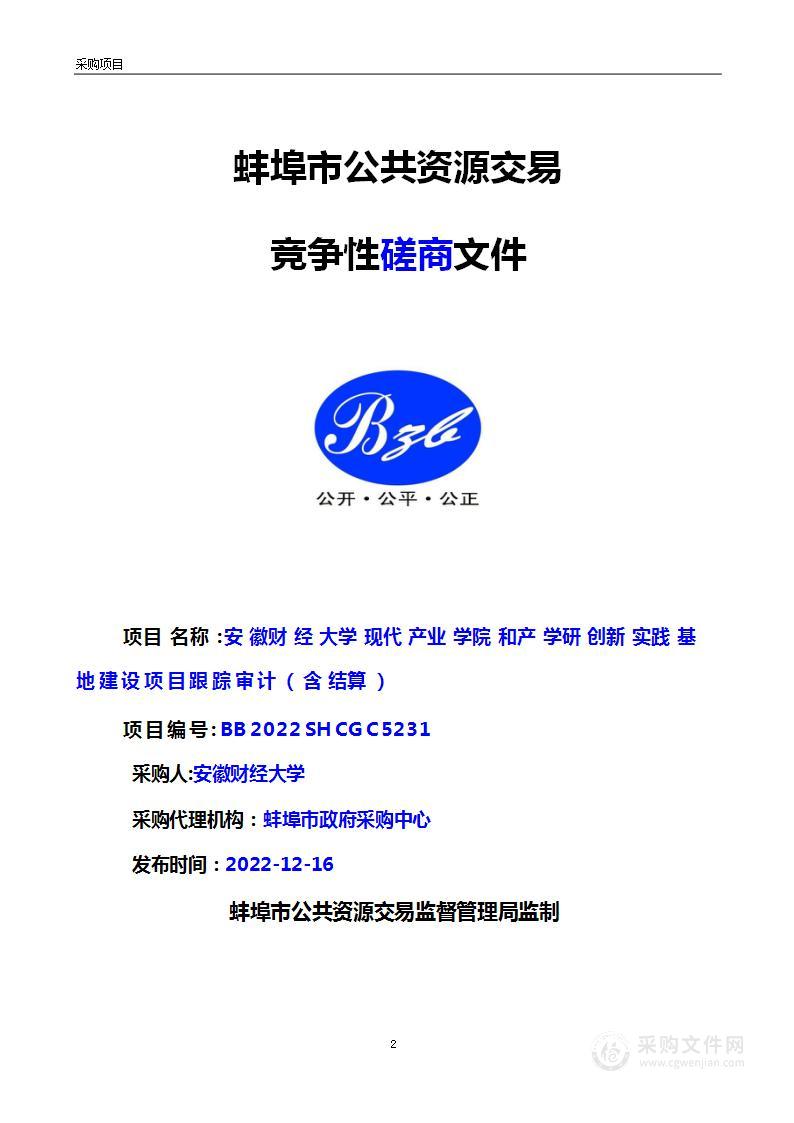 采购项目

蚌埠市公共资源交易

竞争性磋商文件

Bzb

公开·公平·公正

项目名称：安徽财经大学现代产业学院和产学研创新实践基地建设项目跟踪审计（含结算）

项目编号：BB2022SHCGC5231

采购人:安徽财经大学

采购代理机构：蚌埠市政府采购中心

发布时间：2022-12-16

蚌埠市公共资源交易监督管理局监制

2

采购文件网
www.cgwenjian.com